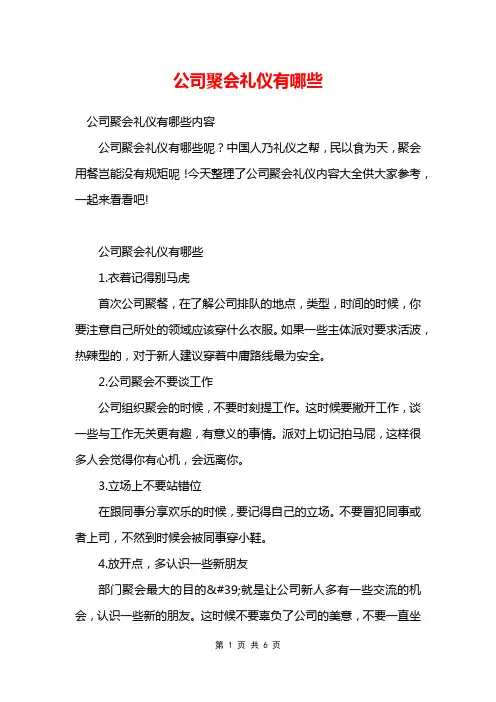 公司聚会礼仪有哪些

公司聚会礼仪有哪些内容

公司聚会礼仪有哪些呢？中国人乃礼仪之帮，民以食为天，聚会用餐岂能没有规矩呢！今天整理了公司聚会礼仪内容大全供大家参考，一起来看看吧!

公司聚会礼仪有哪些

1.衣着记得别马虎

首次公司聚餐，在了解公司排队的地点，类型，时间的时候，你要注意自己所处的领域应该穿什么衣服。如果一些主体派对要求活泼，热辣型的，对于新人建议穿着中庸路线最为安全。

2.公司聚会不要谈工作

公司组织聚会的时候，不要时刻提工作。这时候要撇开工作，谈一些与工作无关更有趣，有意义的事情。派对上切记拍马屁，这样很多人会觉得你有心机，会远离你。

3.立场上不要站错位

在跟同事分享欢乐的时候，要记得自己的立场。不要冒犯同事或者上司，不然到时候会被同事穿小鞋。

4.放开点，多认识一些新朋友

部门聚会最大的目的&#39;就是让公司新人多有一些交流的机会，认识一些新的朋友。这时候不要辜负了公司的美意，不要一直坐

第 1 页 共 6 页